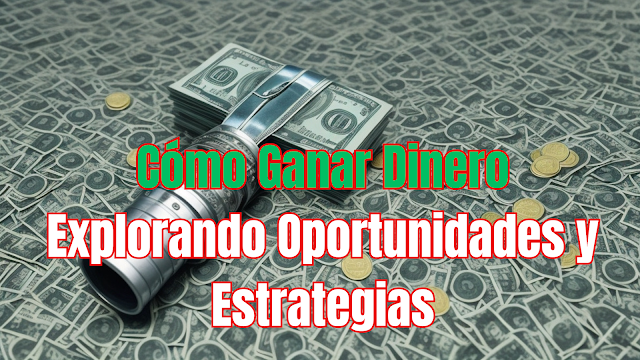 Cómo Ganar Dinero

Explorando Oportunidades y Estrategias